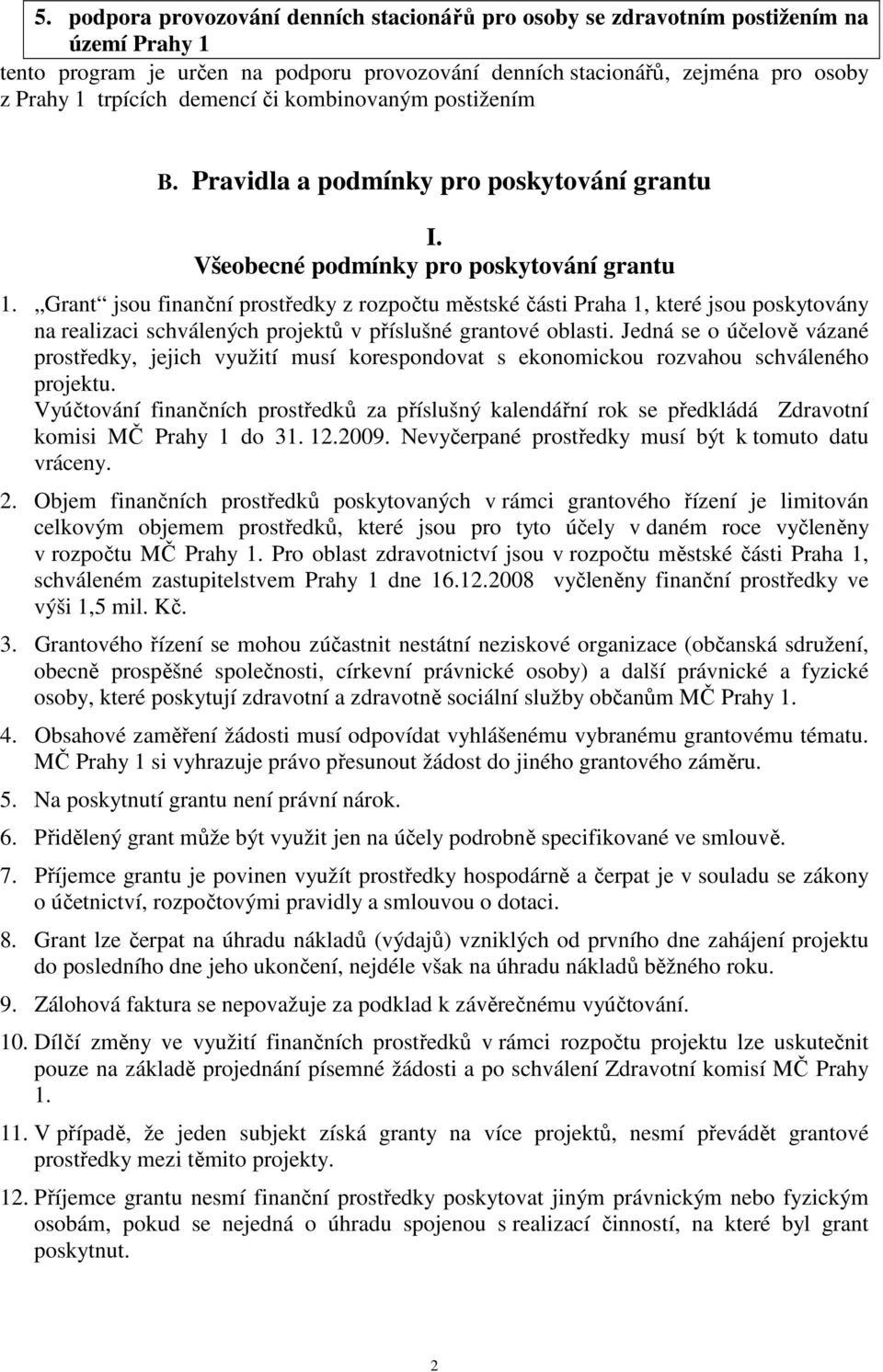 5. podpora provozování denních stacionářů pro osoby se zdravotním postižením na území Prahy 1
tento program je určen na podporu provozování denních stacionářů, zejména pro osoby z Prahy 1 trpících demencí či kombinovaným postižením

B. Pravidla a podmínky pro poskytování grantu

I.
Všeobecné podmínky pro poskytování grantu

1. „Grant“ jsou finanční prostředky z rozpočtu městské části Praha 1, které jsou poskytovány na realizaci schválených projektů v příslušné grantové oblasti. Jedná se o účelově vázané prostředky, jejich využití musí korespondovat s ekonomickou rozvahou schváleného projektu.
Vyúčtování finančních prostředků za příslušný kalendářní rok se předkládá Zdravotní komisi MČ Prahy 1 do 31. 12.2009. Nevyčerpané prostředky musí být k tomuto datu vráceny.

2. Objem finančních prostředků poskytovaných v rámci grantového řízení je limitován celkovým objemem prostředků, které jsou pro tyto účely v daném roce vyčleněny v rozpočtu MČ Prahy 1. Pro oblast zdravotnictví jsou v rozpočtu městské části Praha 1, schváleném zastupitelstvem Prahy 1 dne 16.12.2008 vyčleněny finanční prostředky ve výši 1,5 mil. Kč.

3. Grantového řízení se mohou zúčastnit nestátní neziskové organizace (občanská sdružení, obecně prospěšné společnosti, církevní právnické osoby) a další právnické a fyzické osoby, které poskytují zdravotní a zdravotně sociální služby občanům MČ Prahy 1.

4. Obsahové zaměření žádosti musí odpovídat vyhlášenému vybranému grantovému tématu. MČ Prahy 1 si vyhrazuje právo přesunout žádost do jiného grantového záměru.

5. Na poskytnutí grantu není právní nárok.

6. Přidělený grant může být využit jen na účely podrobně specifikované ve smlouvě.

7. Příjemce grantu je povinen využít prostředky hospodárně a čerpat je v souladu se zákony o účetnictví, rozpočtovými pravidly a smlouvou o dotaci.

8. Grant lze čerpat na úhradu nákladů (výdajů) vzniklých od prvního dne zahájení projektu do posledního dne jeho ukončení, nejdéle však na úhradu nákladů běžného roku.

9. Zálohová faktura se nepovažuje za podklad k závěrečnému vyúčtování.

10. Dílčí změny ve využití finančních prostředků v rámci rozpočtu projektu lze uskutečnit pouze na základě projednání písemné žádosti a po schválení Zdravotní komisí MČ Prahy 1.

11. V případě, že jeden subjekt získá granty na více projektů, nesmí převádět grantové prostředky mezi těmito projekty.

12. Příjemce grantu nesmí finanční prostředky poskytovat jiným právnickým nebo fyzickým osobám, pokud se nejedná o úhradu spojenou s realizací činností, na které byl grant poskytnut.

2